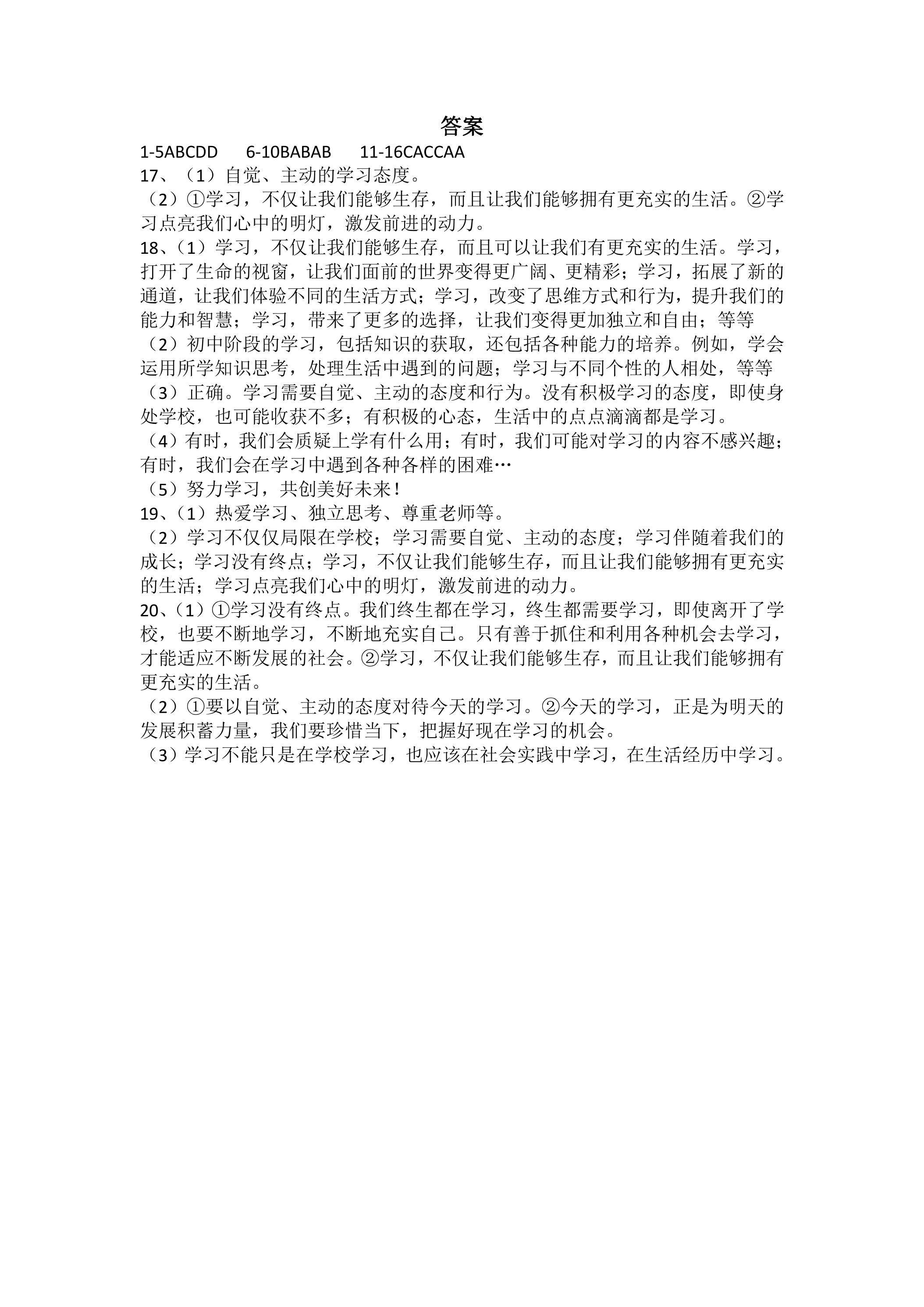 答案

1-5ABCDD 6-10BABAB 11-16CACCAA

17、（1）自觉、主动的学习态度。

（2）①学习，不仅让我们能够生存，而且让我们能够拥有更充实的生活。②学习点亮我们心中的明灯，激发前进的动力。

18、（1）学习，不仅让我们能够生存，而且可以让我们有更充实的生活。学习，打开了生命的视窗，让我们面前的世界变得更广阔、更精彩；学习，拓展了新的通道，让我们体验不同的生活方式；学习，改变了思维方式和行为，提升我们的能力和智慧；学习，带来了更多的选择，让我们变得更加独立和自由；等等

（2）初中阶段的学习，包括知识的获取，还包括各种能力的培养。例如，学会运用所学知识思考，处理生活中遇到的问题；学习与不同个性的人相处，等等

（3）正确。学习需要自觉、主动的态度和行为。没有积极学习的态度，即使身处学校，也可能收获不多；有积极的心态，生活中的点点滴滴都是学习。

（4）有时，我们会质疑上学有什么用；有时，我们可能对学习的内容不感兴趣；有时，我们会在学习中遇到各种各样的困难…

（5）努力学习，共创美好未来！

19、（1）热爱学习、独立思考、尊重老师等。

（2）学习不仅仅局限在学校；学习需要自觉、主动的态度；学习伴随着我们的成长；学习没有终点；学习，不仅让我们能够生存，而且让我们能够拥有更充实的生活；学习点亮我们心中的明灯，激发前进的动力。

20、（1）①学习没有终点。我们终生都在学习，终生都需要学习，即使离开了学校，也要不断地学习，不断地充实自己。只有善于抓住和利用各种机会去学习，才能适应不断发展的社会。②学习，不仅让我们能够生存，而且让我们能够拥有更充实的生活。

（2）①要以自觉、主动的态度对待今天的学习。②今天的学习，正是为明天的发展积蓄力量，我们要珍惜当下，把握好现在学习的机会。

（3）学习不能只是在学校学习，也应该在社会实践中学习，在生活经历中学习。